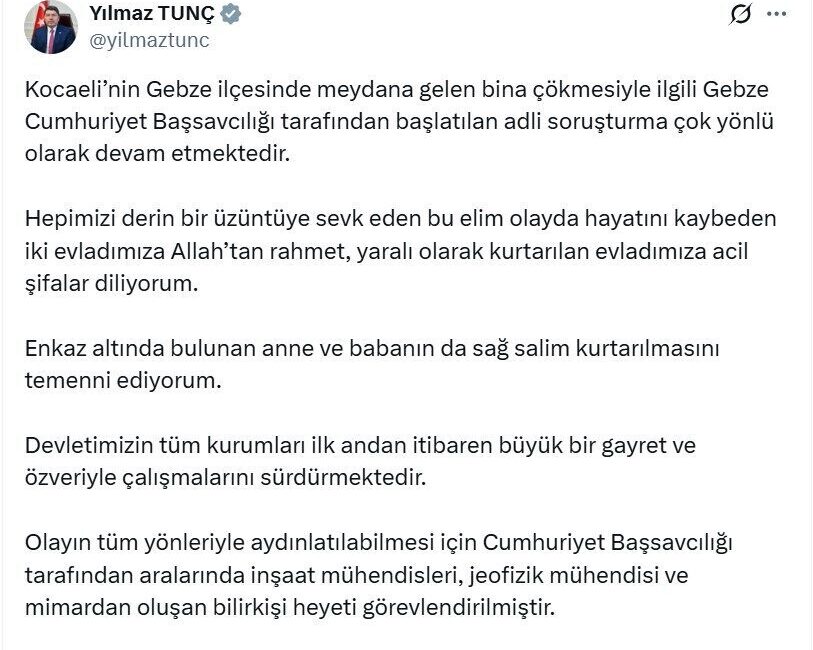 Yılmaz TUNÇ
@yilmaztunc

Kocaeli'nin Gebze ilçesinde meydana gelen bina çökmesiyle ilgili Gebze Cumhuriyet Başsavcılığı tarafından başlatılan adli soruşturma çok yönlü olarak devam etmektedir.

Hepimizi derin bir üzüntüye sevk eden bu elim olayda hayatını kaybeden iki evladımıza Allah'tan rahmet, yaralı olarak kurtarılan evladımıza acil şifalar diliyorum.

Enkaz altında bulunan anne ve babanın da sağ salim kurtarılmasını temenni ediyorum.

Devletimizin tüm kurumları ilk andan itibaren büyük bir gayret ve özveriyle çalışmalarını sürdürmektedir.

Olayın tüm yönleriyle aydınlatılabilmesi için Cumhuriyet Başsavcılığı tarafından aralarında inşaat mühendisleri, jeofizik mühendisi ve mimardan oluşan bilirkişi heyeti görevlendirilmiştir.